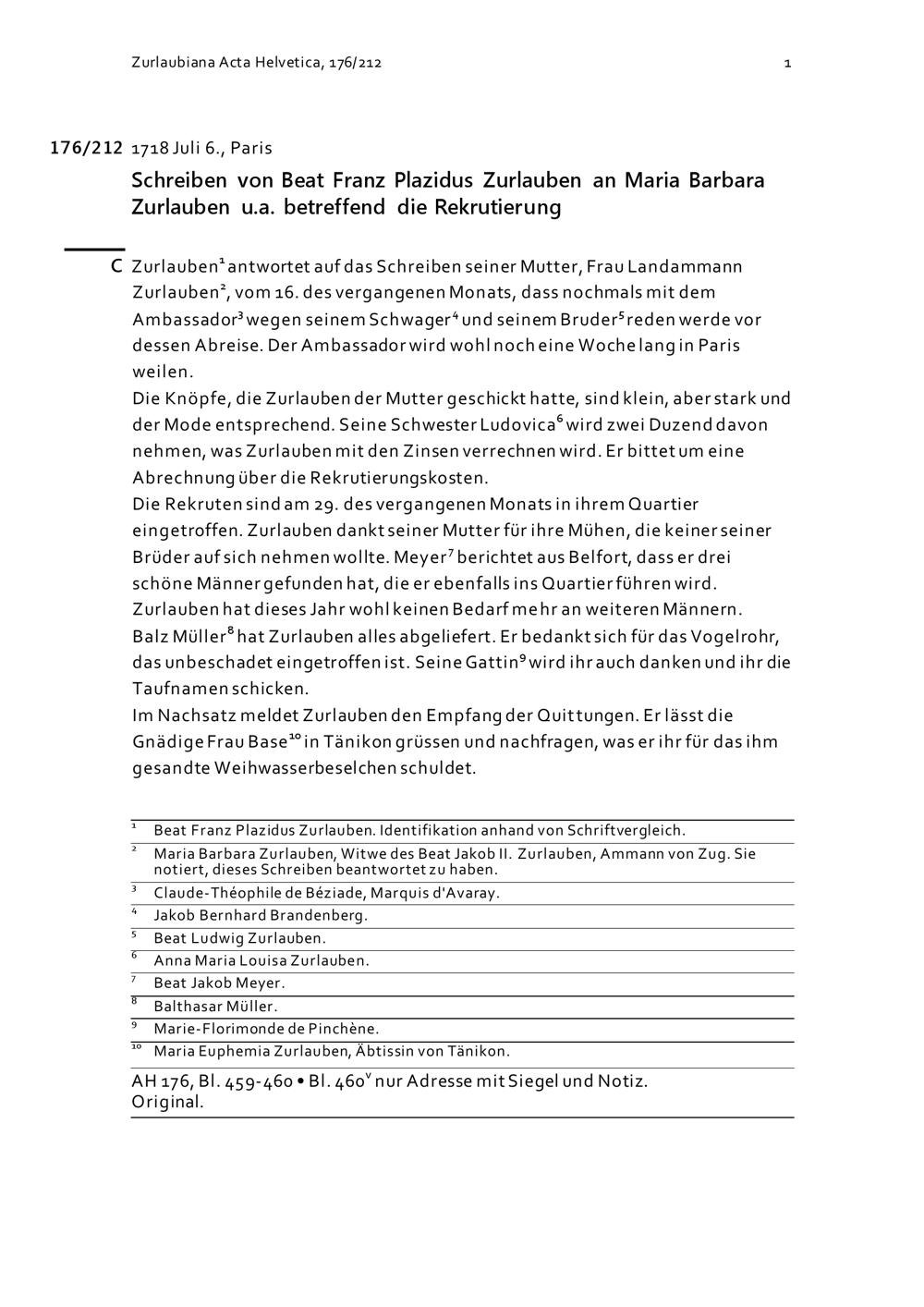 Zurlaubiana Acta Helvetica, 176/212

1

176/212 1718 Juli 6., Paris

Schreiben von Beat Franz Plazidus Zurlauben an Maria Barbara Zurlauben u.a. betreffend die Rekrutierung

C Zurlauben$^1$ antwortet auf das Schreiben seiner Mutter, Frau Landammann Zurlauben$^2$, vom 16. des vergangenen Monats, dass nochmals mit dem Ambassador$^3$ wegen seinem Schwager$^4$ und seinem Bruder$^5$ reden werde vor dessen Abreise. Der Ambassador wird wohl noch eine Woche lang in Paris weilen.
Die Knöpfe, die Zurlauben der Mutter geschickt hatte, sind klein, aber stark und der Mode entsprechend. Seine Schwester Ludovica$^6$ wird zwei Duzend davon nehmen, was Zurlauben mit den Zinsen verrechnen wird. Er bittet um eine Abrechnung über die Rekrutierungskosten.
Die Rekruten sind am 29. des vergangenen Monats in ihrem Quartier eingetroffen. Zurlauben dankt seiner Mutter für ihre Mühen, die keiner seiner Brüder auf sich nehmen wollte. Meyer$^7$ berichtet aus Belfort, dass er drei schöne Männer gefunden hat, die er ebenfalls ins Quartier führen wird. Zurlauben hat dieses Jahr wohl keinen Bedarf mehr an weiteren Männern.
Balz Müller$^8$ hat Zurlauben alles abgeliefert. Er bedankt sich für das Vogelrohr, das unbeschadet eingetroffen ist. Seine Gattin$^9$ wird ihr auch danken und ihr die Taufnamen schicken.
Im Nachsatz meldet Zurlauben den Empfang der Quittungen. Er lässt die Gnädige Frau Base$^{10}$ in Tänikon grüssen und nachfragen, was er ihr für das ihm gesandte Weihwasserbeselchen schuldet.

$^1$ Beat Franz Plazidus Zurlauben. Identifikation anhand von Schriftvergleich.
$^2$ Maria Barbara Zurlauben, Witwe des Beat Jakob II. Zurlauben, Ammann von Zug. Sie notiert, dieses Schreiben beantwortet zu haben.
$^3$ Claude-Théophile de Béziade, Marquis d'Avaray.
$^4$ Jakob Bernhard Brandenberg.
$^5$ Beat Ludwig Zurlauben.
$^6$ Anna Maria Louisa Zurlauben.
$^7$ Beat Jakob Meyer.
$^8$ Balthasar Müller.
$^9$ Marie-Florimonde de Pinchène.
$^{10}$ Maria Euphemia Zurlauben, Äbtissin von Tänikon.

AH 176, Bl. 459-460 • Bl. 460$^v$ nur Adresse mit Siegel und Notiz.
Original.